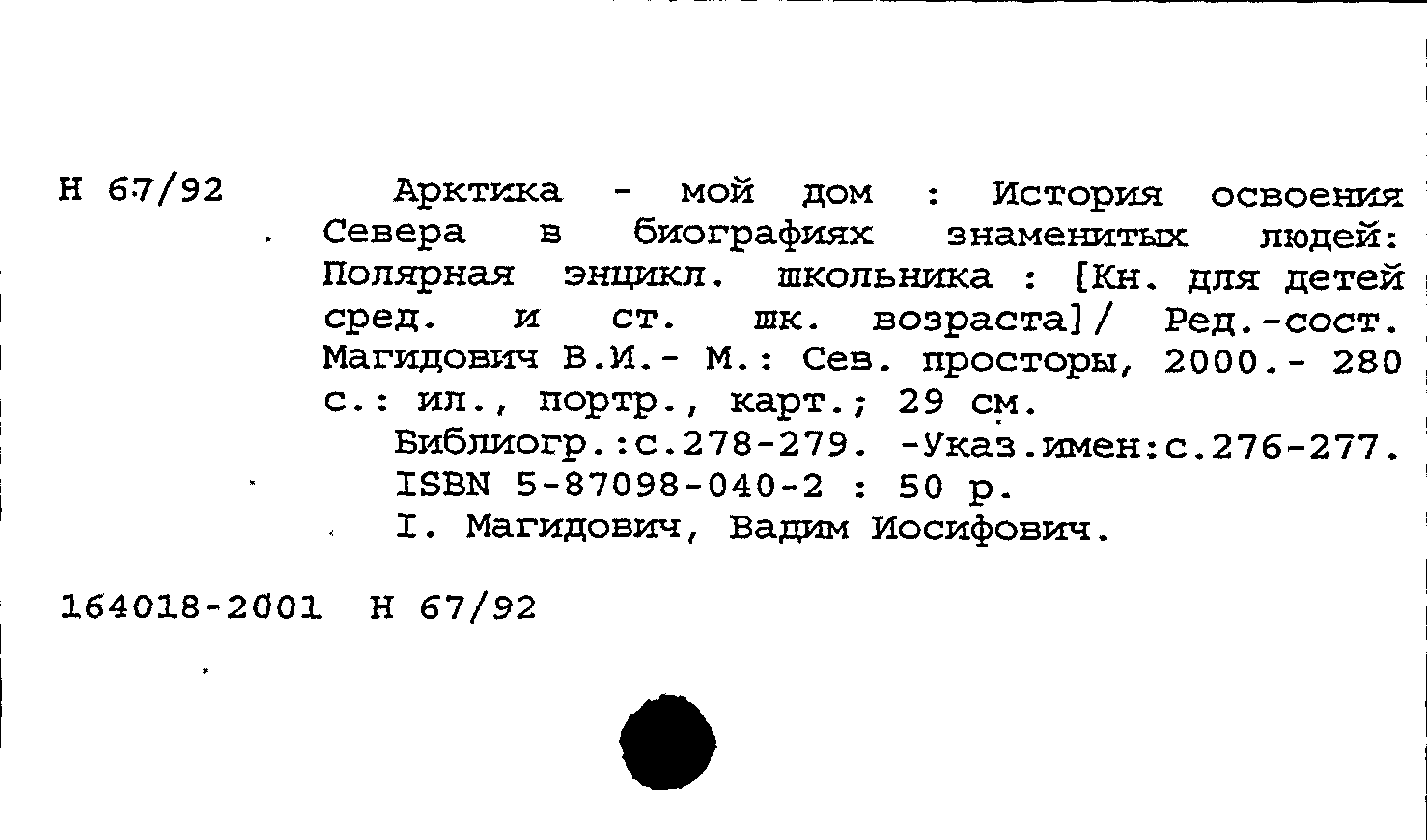 Н 67/92

Арктика - мой дом : История освоения Севера в биографиях знаменитых людей: Полярная энцикл. школьника : [Кн. для детей сред. и ст. шк. возраста]/ Ред.-сост. Магидович В.И.- М.: Сев. просторы, 2000.- 280 с.: ил., портр., карт.; 29 см.

Библиогр.:с.278-279. -Указ.имен:с.276-277.
ISBN 5-87098-040-2 : 50 р.
I. Магидович, Вадим Иосифович.

164018-2001 Н 67/92